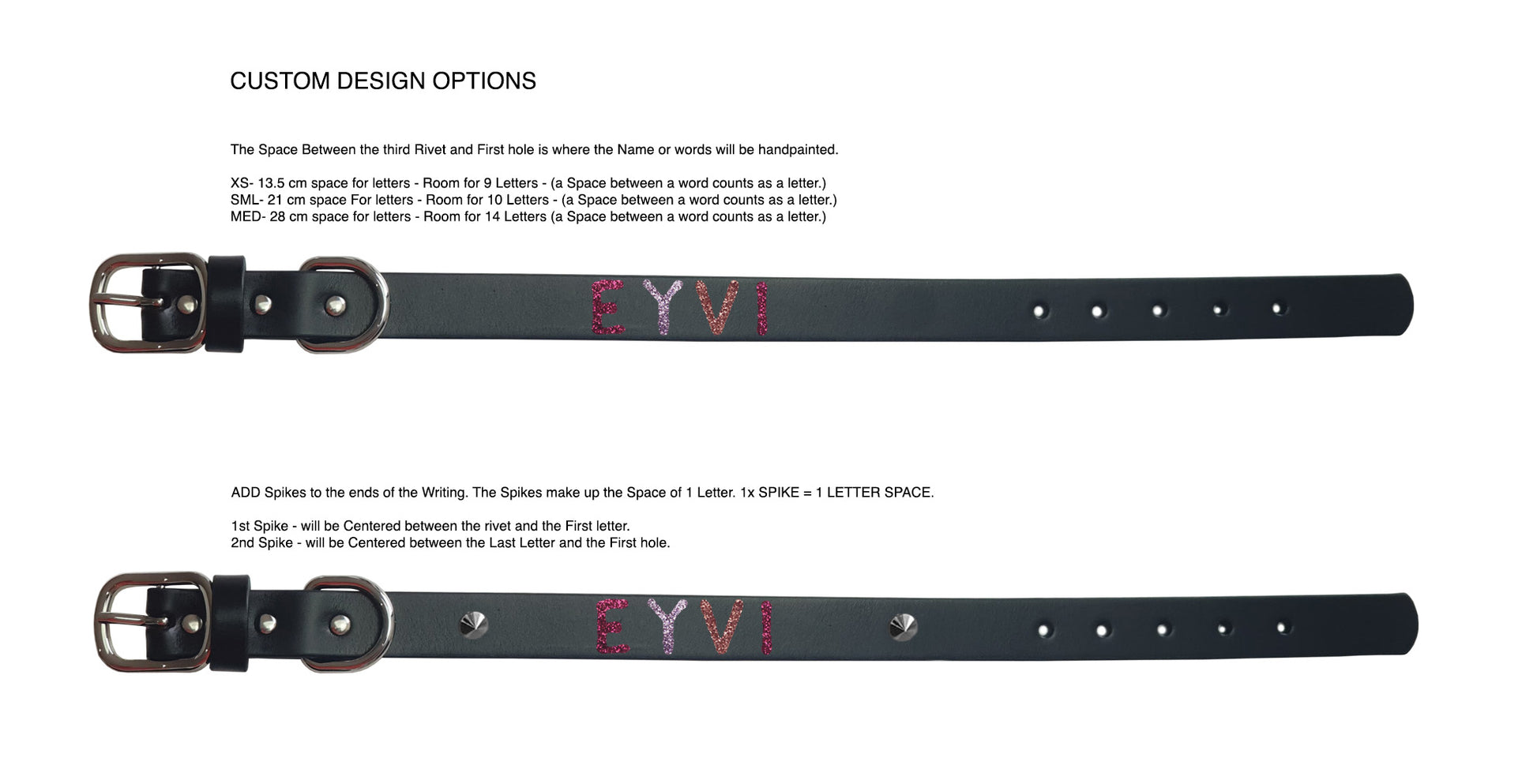 CUSTOM DESIGN OPTIONS

The Space Between the third Rivet and First hole is where the Name or words will be handpainted.

XS- 13.5 cm space for letters - Room for 9 Letters - (a Space between a word counts as a letter.)
SML- 21 cm space For letters - Room for 10 Letters - (a Space between a word counts as a letter.)
MED- 28 cm space for letters - Room for 14 Letters (a Space between a word counts as a letter.)

EYVI

ADD Spikes to the ends of the Writing. The Spikes make up the Space of 1 Letter. 1x SPIKE = 1 LETTER SPACE.

1st Spike - will be Centered between the rivet and the First letter.
2nd Spike - will be Centered between the Last Letter and the First hole.

EYVI